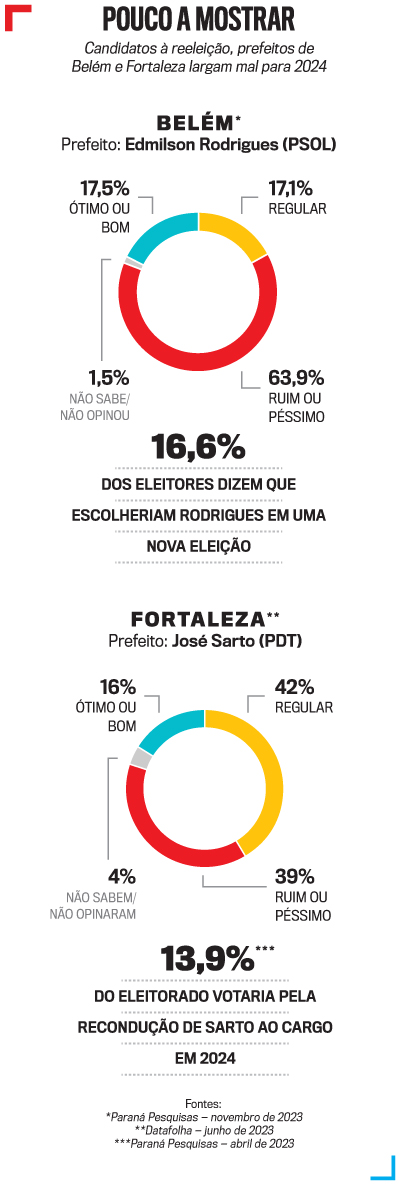 POUCO A MOSTRAR

Candidatos à reeleição, prefeitos de Belém e Fortaleza largam mal para 2024

BELÉM*
Prefeito: Edmilson Rodrigues (PSOL)

17,5%
ÓTIMO OU BOM

17,1%
REGULAR

1,5%
NÃO SABE/ NÃO OPINOU

63,9%
RUIM OU PÉSSIMO

16,6%
DOS ELEITORES DIZEM QUE ESCOLHERIAM RODRIGUES EM UMA NOVA ELEIÇÃO

FORTALEZA**
Prefeito: José Sarto (PDT)

16%
ÓTIMO OU BOM

42%
REGULAR

4%
NÃO SABEM/ NÃO OPINARAM

39%
RUIM OU PÉSSIMO

13,9%***
DO ELEITORADO VOTARIA PELA RECONDUÇÃO DE SARTO AO CARGO EM 2024

Fontes:
*Paraná Pesquisas – novembro de 2023
**Datafolha – junho de 2023
***Paraná Pesquisas – abril de 2023